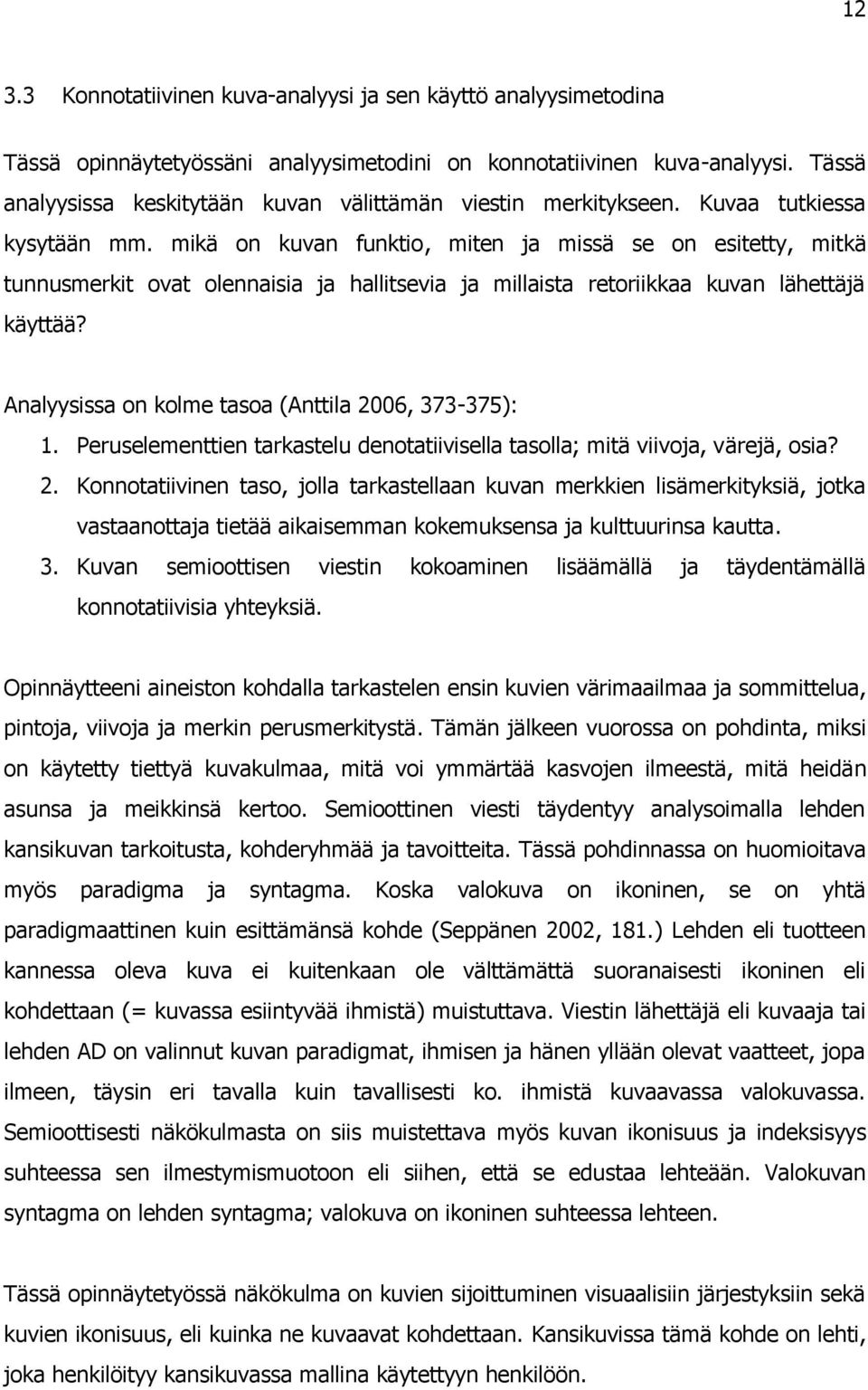 12

3.3 Konnotatiivinen kuva-analyysi ja sen käyttö analyysimetodina

Tässä opinnäytetyössäni analyysimetodini on konnotatiivinen kuva-analyysi. Tässä analyysissa keskitytään kuvan välittämän viestin merkitykseen. Kuvaa tutkiessa kysytään mm. mikä on kuvan funktio, miten ja missä se on esitetty, mitkä tunnusmerkit ovat olennaisia ja hallitsevia ja millaista retoriikkaa kuvan lähettäjä käyttää?

Analyysissa on kolme tasoa (Anttila 2006, 373-375):

1. Peruselementtien tarkastelu denotatiivisella tasolla; mitä viivoja, värejä, osia?
2. Konnotatiivinen taso, jolla tarkastellaan kuvan merkkien lisämerkityksiä, jotka vastaanottaja tietää aikaisemman kokemuksensa ja kulttuurinsa kautta.
3. Kuvan semioottisen viestin kokoaminen lisäämällä ja täydentämällä konnotatiivisia yhteyksiä.

Opinnäytteeni aineiston kohdalla tarkastelen ensin kuvien värimaailmaa ja sommittelua, pintoja, viivoja ja merkin perusmerkitystä. Tämän jälkeen vuorossa on pohdinta, miksi on käytetty tiettyä kuvakulmaa, mitä voi ymmärtää kasvojen ilmeestä, mitä heidän asunsa ja meikkinsä kertoo. Semioottinen viesti täydentyy analysoimalla lehden kansikuvan tarkoitusta, kohderyhmää ja tavoitteita. Tässä pohdinnassa on huomioitava myös paradigma ja syntagma. Koska valokuva on ikoninen, se on yhtä paradigmaattinen kuin esittämänsä kohde (Seppänen 2002, 181.) Lehden eli tuotteen kannessa oleva kuva ei kuitenkaan ole välttämättä suoranaisesti ikoninen eli kohdettaan (= kuvassa esiintyvää ihmistä) muistuttava. Viestin lähettäjä eli kuvaaja tai lehden AD on valinnut kuvan paradigmat, ihmisen ja hänen yllään olevat vaatteet, jopa ilmeen, täysin eri tavalla kuin tavallisesti ko. ihmistä kuvaavassa valokuvassa. Semioottisesti näkökulmasta on siis muistettava myös kuvan ikonisuus ja indeksisyys suhteessa sen ilmestymismuotoon eli siihen, että se edustaa lehteään. Valokuvan syntagma on lehden syntagma; valokuva on ikoninen suhteessa lehteen.

Tässä opinnäytetyössä näkökulma on kuvien sijoittuminen visuaalisiin järjestyksiin sekä kuvien ikonisuus, eli kuinka ne kuvaavat kohdettaan. Kansikuvissa tämä kohde on lehti, joka henkilöityy kansikuvassa mallina käytettyyn henkilöön.